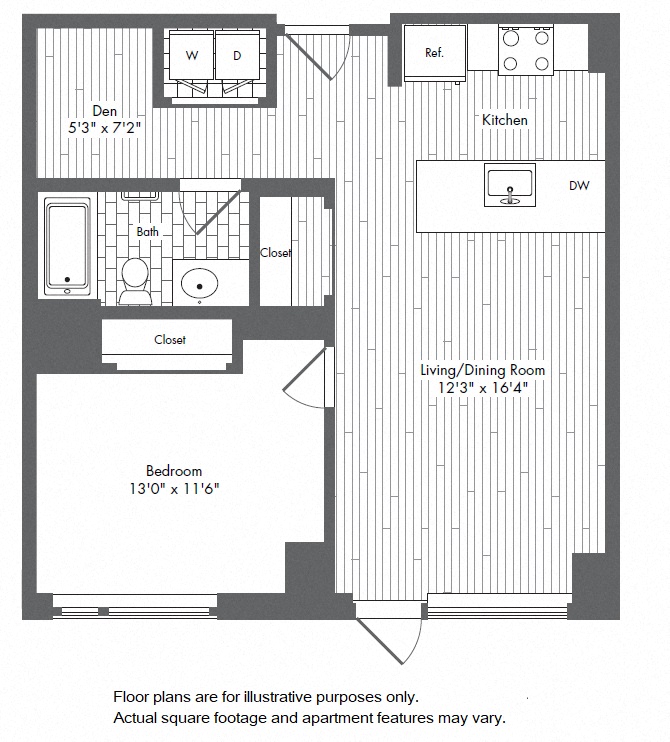 W
D
Ref.
Den
5'3" x 7'2"
Kitchen
DW
Bath
Closet
Closet
Living/Dining Room
12'3" x 16'4"
Bedroom
13'0" x 11'6"

Floor plans are for illustrative purposes only.
Actual square footage and apartment features may vary.